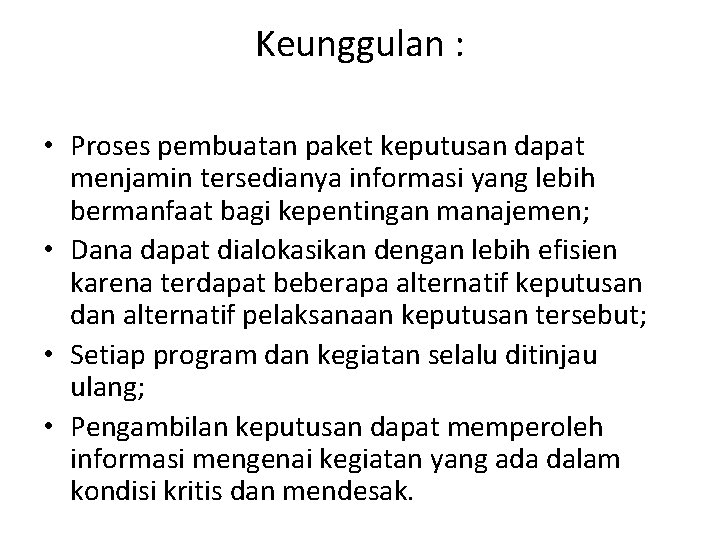 Keunggulan :

• Proses pembuatan paket keputusan dapat menjamin tersedianya informasi yang lebih bermanfaat bagi kepentingan manajemen;
• Dana dapat dialokasikan dengan lebih efisien karena terdapat beberapa alternatif keputusan dan alternatif pelaksanaan keputusan tersebut;
• Setiap program dan kegiatan selalu ditinjau ulang;
• Pengambilan keputusan dapat memperoleh informasi mengenai kegiatan yang ada dalam kondisi kritis dan mendesak.